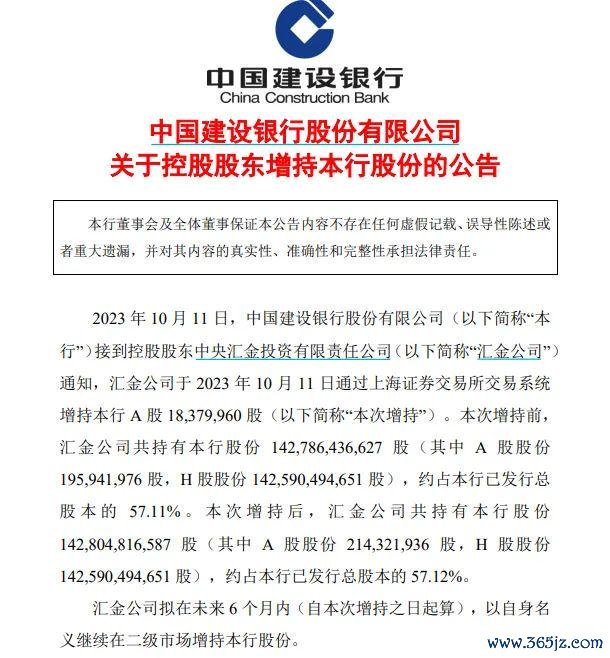 中国建设银行
China Construction Bank

中国建设银行股份有限公司
关于控股股东增持本行股份的公告

本行董事会及全体董事保证本公告内容不存在任何虚假记载、误导性陈述或者重大遗漏，并对其内容的真实性、准确性和完整性承担法律责任。

2023 年 10 月 11 日，中国建设银行股份有限公司（以下简称“本行”）接到控股股东中央汇金投资有限责任公司（以下简称“汇金公司”）通知，汇金公司于 2023 年 10 月 11 日通过上海证券交易所交易系统增持本行 A 股 18,379,960 股（以下简称“本次增持”）。本次增持前，汇金公司共持有本行股份 142,786,436,627 股（其中 A 股股份 195,941,976 股，H 股股份 142,590,494,651 股），约占本行已发行总股本的 57.11%。本次增持后，汇金公司共持有本行股份 142,804,816,587 股（其中 A 股股份 214,321,936 股，H 股股份 142,590,494,651 股），约占本行已发行总股本的 57.12%。

汇金公司拟在未来 6 个月内（自本次增持之日起算），以自身名义继续在二级市场增持本行股份。

www.365jz.com